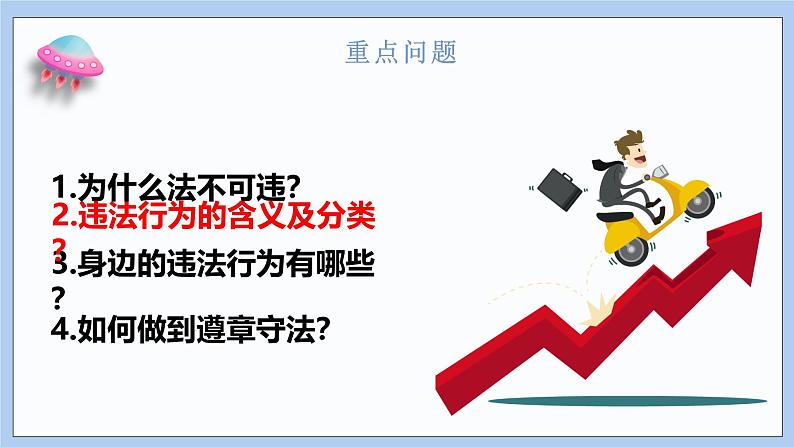 重点问题

1.为什么法不可违?
2.违法行为的含义及分类?
3.身边的违法行为有哪些?
4.如何做到遵章守法?